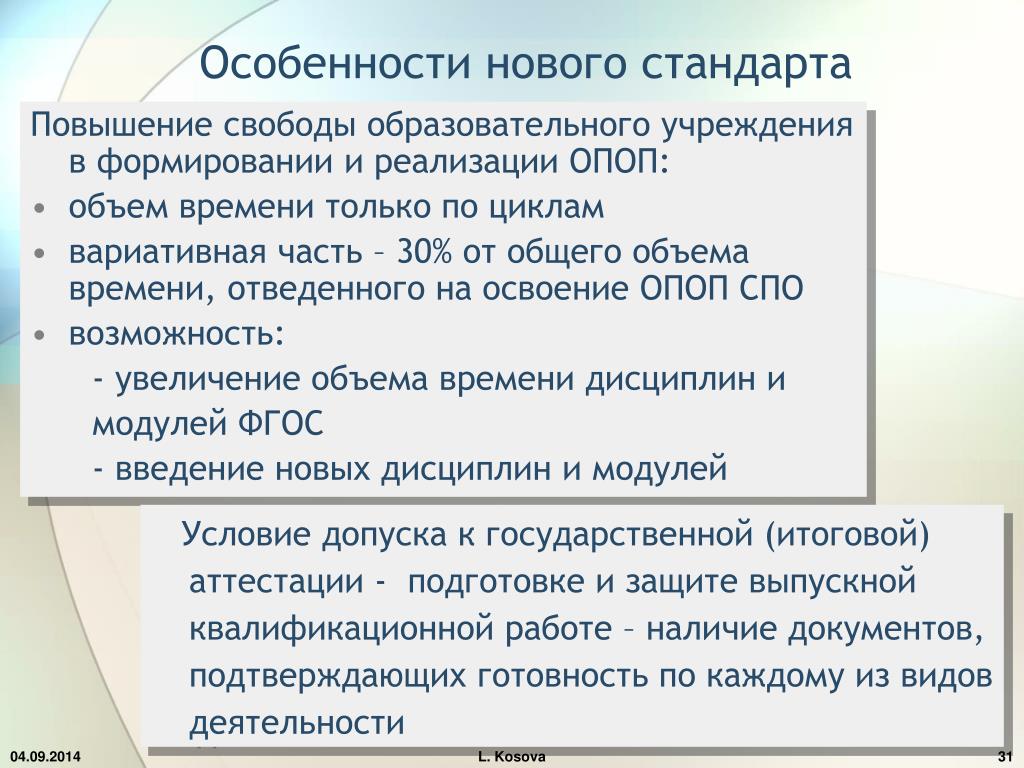 Особенности нового стандарта

Повышение свободы образовательного учреждения в формировании и реализации ОПОП:
• объем времени только по циклам
• вариативная часть – 30% от общего объема времени, отведенного на освоение ОПОП СПО
• возможность:
- увеличение объема времени дисциплин и модулей ФГОС
- введение новых дисциплин и модулей

Условие допуска к государственной (итоговой) аттестации - подготовке и защите выпускной квалификационной работе – наличие документов, подтверждающих готовность по каждому из видов деятельности

04.09.2014 L. Kosova 31